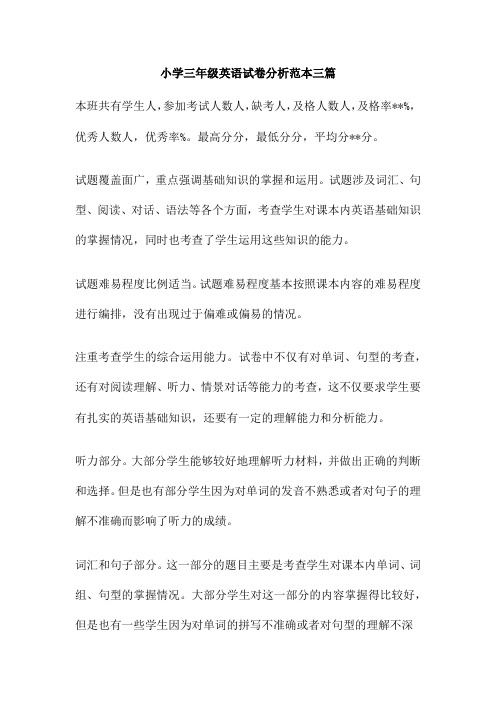 小学三年级英语试卷分析范本三篇

本班共有学生人，参加考试人数人，缺考人，及格人数人，及格率**%，优秀人数人，优秀率%。最高分分，最低分分，平均分**分。

试题覆盖面广，重点强调基础知识的掌握和运用。试题涉及词汇、句型、阅读、对话、语法等各个方面，考查学生对课本内英语基础知识的掌握情况，同时也考查了学生运用这些知识的能力。

试题难易程度比例适当。试题难易程度基本按照课本内容的难易程度进行编排，没有出现过于偏难或偏易的情况。

注重考查学生的综合运用能力。试卷中不仅有对单词、句型的考查，还有对阅读理解、听力、情景对话等能力的考查，这不仅要求学生要有扎实的英语基础知识，还要有一定的理解能力和分析能力。

听力部分。大部分学生能够较好地理解听力材料，并做出正确的判断和选择。但是也有部分学生因为对单词的发音不熟悉或者对句子的理解不准确而影响了听力的成绩。

词汇和句子部分。这一部分的题目主要是考查学生对课本内单词、词组、句型的掌握情况。大部分学生对这一部分的内容掌握得比较好，但是也有一些学生因为对单词的拼写不准确或者对句型的理解不深